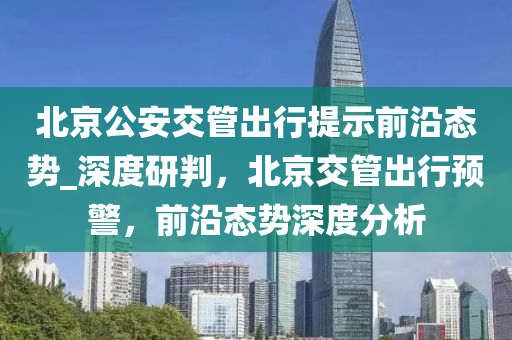 北京公安交管出行提示前沿态势_深度研判，北京交管出行预警，前沿态势深度分析